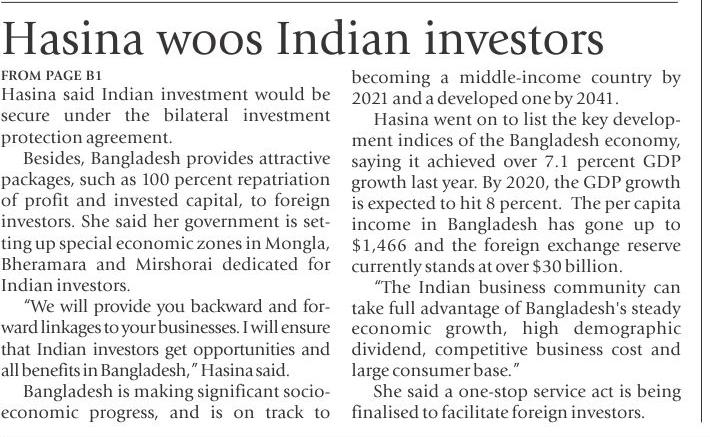 Hasina woos Indian investors

FROM PAGE B1

Hasina said Indian investment would be secure under the bilateral investment protection agreement.

Besides, Bangladesh provides attractive packages, such as 100 percent repatriation of profit and invested capital, to foreign investors. She said her government is setting up special economic zones in Mongla, Bheramara and Mirshorai dedicated for Indian investors.

"We will provide you backward and forward linkages to your businesses. I will ensure that Indian investors get opportunities and all benefits in Bangladesh," Hasina said.

Bangladesh is making significant socio-economic progress, and is on track to becoming a middle-income country by 2021 and a developed one by 2041.

Hasina went on to list the key development indices of the Bangladesh economy, saying it achieved over 7.1 percent GDP growth last year. By 2020, the GDP growth is expected to hit 8 percent. The per capita income in Bangladesh has gone up to $1,466 and the foreign exchange reserve currently stands at over $30 billion.

"The Indian business community can take full advantage of Bangladesh's steady economic growth, high demographic dividend, competitive business cost and large consumer base."

She said a one-stop service act is being finalised to facilitate foreign investors.